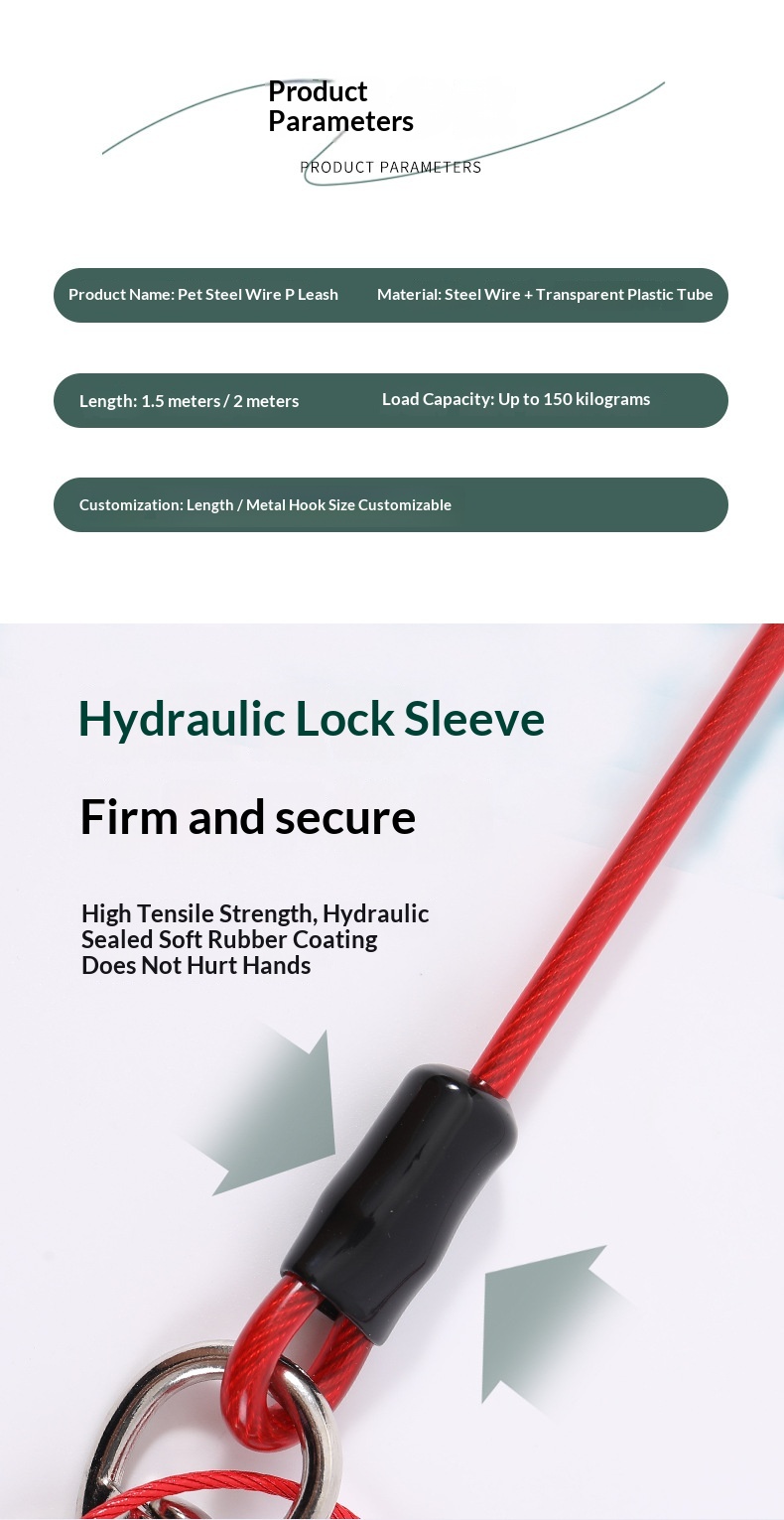 Product Parameters

PRODUCT PARAMETERS

Product Name: Pet Steel Wire P Leash

Material: Steel Wire + Transparent Plastic Tube

Length: 1.5 meters / 2 meters

Load Capacity: Up to 150 kilograms

Customization: Length / Metal Hook Size Customizable

Hydraulic Lock Sleeve

Firm and secure

High Tensile Strength, Hydraulic Sealed Soft Rubber Coating Does Not Hurt Hands